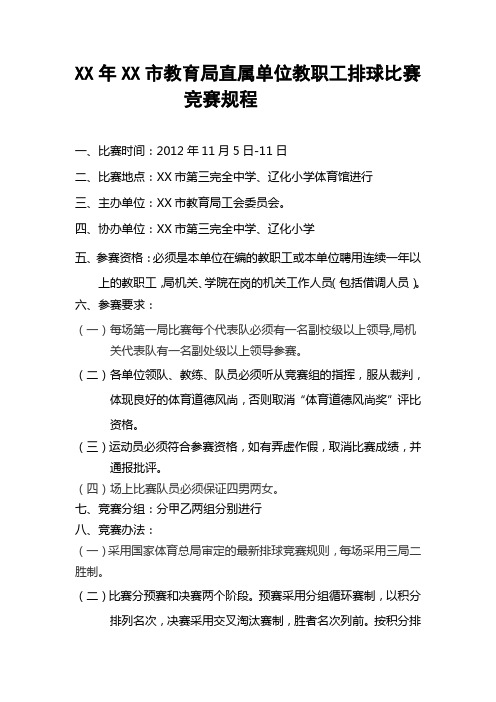 XX 年 XX 市教育局直属单位教职工排球比赛竞赛规程

一、比赛时间：2012 年 11 月 5 日-11 日

二、比赛地点：XX 市第三完全中学、辽化小学体育馆进行

三、主办单位：XX 市教育局工会委员会。

四、协办单位：XX 市第三完全中学、辽化小学

五、参赛资格：必须是本单位在编的教职工或本单位聘用连续一年以上的教职工，局机关、学院在岗的机关工作人员（包括借调人员）。

六、参赛要求：

（一）每场第一局比赛每个代表队必须有一名副校级以上领导，局机关代表队有一名副处级以上领导参赛。

（二）各单位领队、教练、队员必须听从竞赛组的指挥，服从裁判，体现良好的体育道德风尚，否则取消“体育道德风尚奖”评比资格。

（三）运动员必须符合参赛资格，如有弄虚作假，取消比赛成绩，并通报批评。

（四）场上比赛队员必须保证四男两女。

七、竞赛分组：分甲乙两组分别进行

八、竞赛办法：

（一）采用国家体育总局审定的最新排球竞赛规则，每场采用三局二胜制。

（二）比赛分预赛和决赛两个阶段。预赛采用分组循环赛制，以积分排列名次，决赛采用交叉淘汰赛制，胜者名次列前。按积分排